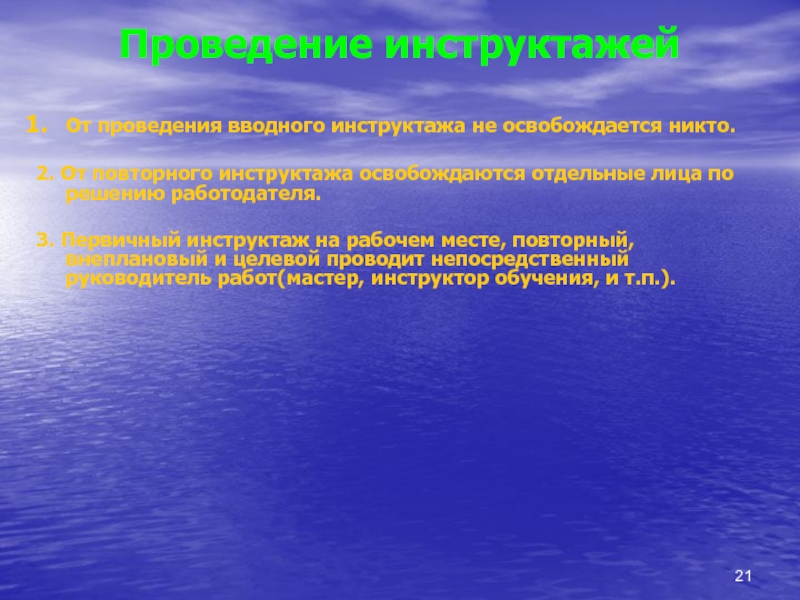 Проведение инструктажей

1. От проведения вводного инструктажа не освобождается никто.

2. От повторного инструктажа освобождаются отдельные лица по решению работодателя.

3. Первичный инструктаж на рабочем месте, повторный, внеплановый и целевой проводит непосредственный руководитель работ(мастер, инструктор обучения, и т.п.).

21